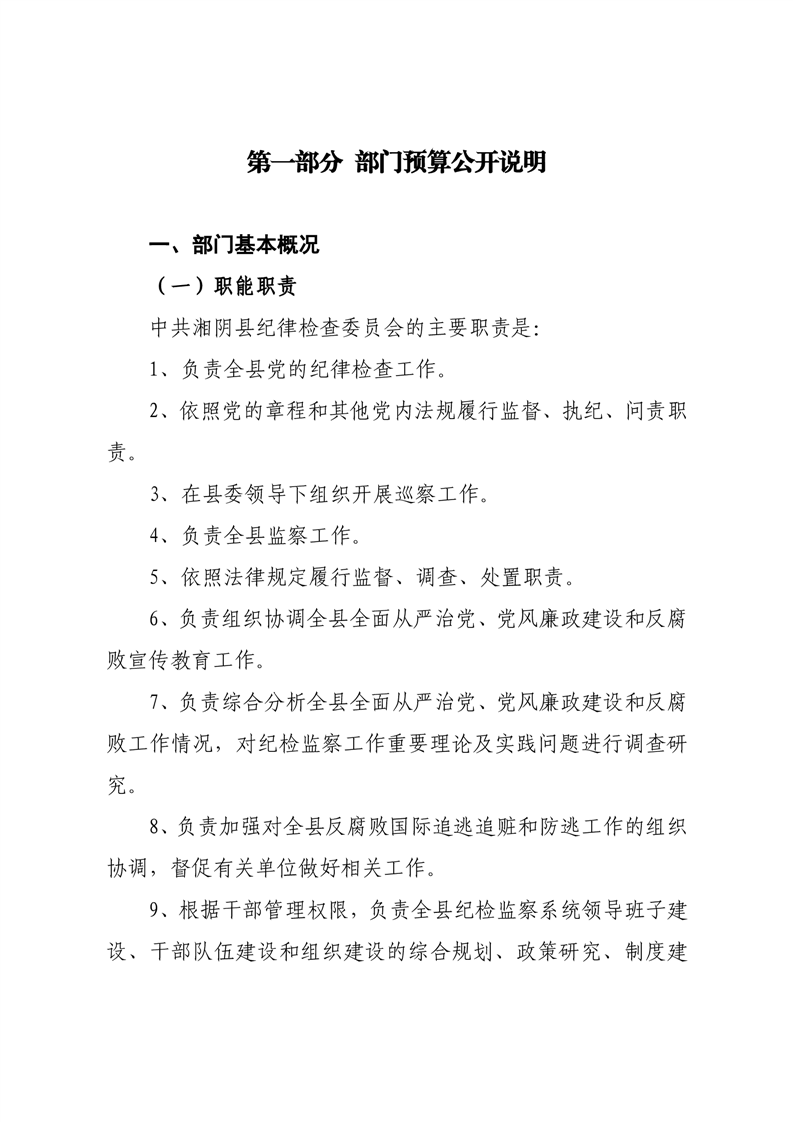 第一部分 部门预算公开说明

一、部门基本概况

（一）职能职责

中共湘阴县纪律检查委员会的主要职责是:

1、负责全县党的纪律检查工作。

2、依照党的章程和其他党内法规履行监督、执纪、问责职责。

3、在县委领导下组织开展巡察工作。

4、负责全县监察工作。

5、依照法律规定履行监督、调查、处置职责。

6、负责组织协调全县全面从严治党、党风廉政建设和反腐败宣传教育工作。

7、负责综合分析全县全面从严治党、党风廉政建设和反腐败工作情况，对纪检监察工作重要理论及实践问题进行调查研究。

8、负责加强对全县反腐败国际追逃追赃和防逃工作的组织协调，督促有关单位做好相关工作。

9、根据干部管理权限，负责全县纪检监察系统领导班子建设、干部队伍建设和组织建设的综合规划、政策研究、制度建